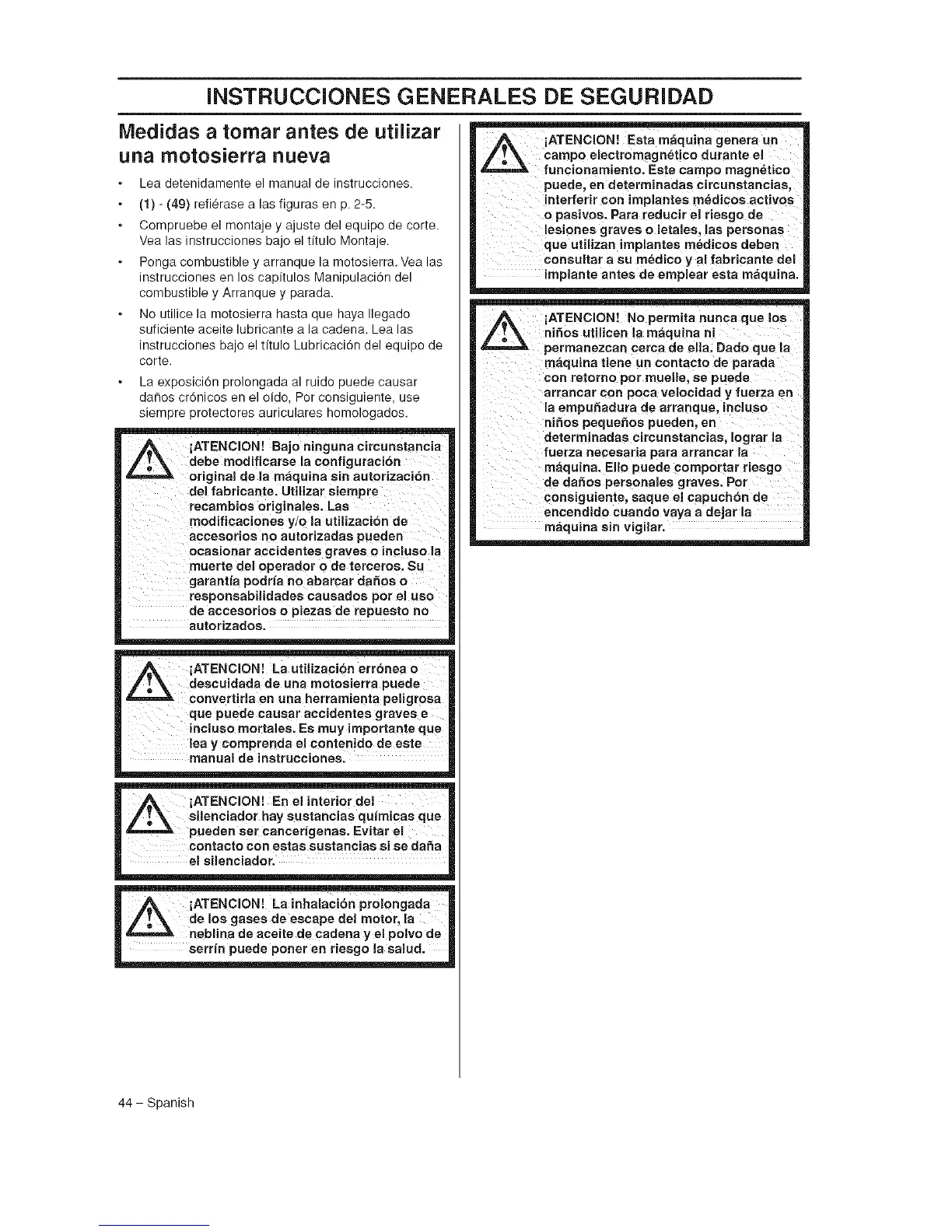 INSTRUCCIONES GENERALES DE SEGURIDAD

Medidas a tomar antes de utilizar una motosierra nueva

• Lea detenidamente el manual de instrucciones.
• (1) - (49) refiérase a las figuras en p. 2-5.
• Compruebe el montaje y ajuste del equipo de corte. Vea las instrucciones bajo el título Montaje.
• Ponga combustible y arranque la motosierra. Vea las instrucciones en los capítulos Manipulación del combustible y Arranque y parada.
• No utilice la motosierra hasta que haya llegado suficiente aceite lubricante a la cadena. Lea las instrucciones bajo el título Lubricación del equipo de corte.
• La exposición prolongada al ruido puede causar daños crónicos en el oído, Por consiguiente, use siempre protectores auriculares homologados.

¡ATENCION! Bajo ninguna circunstancia debe modificarse la configuración original de la máquina sin autorización del fabricante. Utilizar siempre recambios originales. Las modificaciones y/o la utilización de accesorios no autorizadas pueden ocasionar accidentes graves o incluso la muerte del operador o de terceros. Su garantía podría no abarcar daños o responsabilidades causados por el uso de accesorios o piezas de repuesto no autorizados.

¡ATENCION! La utilización errónea o descuidada de una motosierra puede convertirla en una herramienta peligrosa que puede causar accidentes graves e incluso mortales. Es muy importante que lea y comprenda el contenido de este manual de instrucciones.

¡ATENCION! En el interior del silenciador hay sustancias químicas que pueden ser cancerígenas. Evitar el contacto con estas sustancias si se daña el silenciador.

¡ATENCION! La inhalación prolongada de los gases de escape del motor, la neblina de aceite de cadena y el polvo de serrín puede poner en riesgo la salud.

¡ATENCION! Esta máquina genera un campo electromagnético durante el funcionamiento. Este campo magnético puede, en determinadas circunstancias, interferir con implantes médicos activos o pasivos. Para reducir el riesgo de lesiones graves o letales, las personas que utilizan implantes médicos deben consultar a su médico y al fabricante del implante antes de emplear esta máquina.

¡ATENCION! No permita nunca que los niños utilicen la máquina ni permanezcan cerca de ella. Dado que la máquina tiene un contacto de parada con retorno por muelle, se puede arrancar con poca velocidad y fuerza en la empuñadura de arranque, incluso niños pequeños pueden, en determinadas circunstancias, lograr la fuerza necesaria para arrancar la máquina. Ello puede comportar riesgo de daños personales graves. Por consiguiente, saque el capuchón de encendido cuando vaya a dejar la máquina sin vigilar.

44 – Spanish